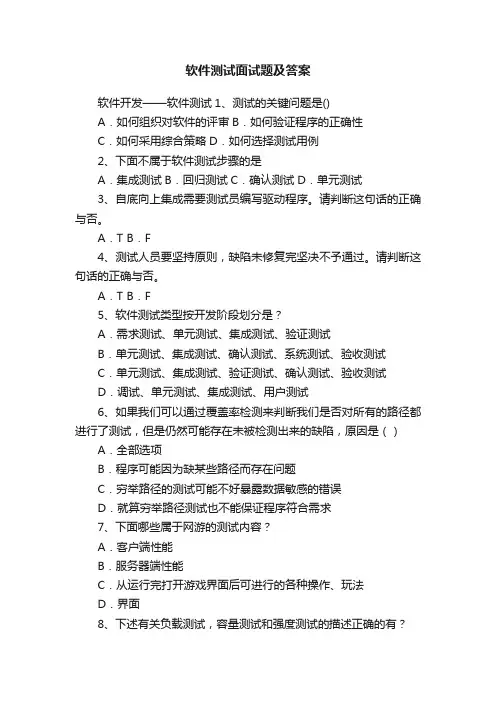 软件测试面试题及答案

软件开发——软件测试 1、测试的关键问题是()

A．如何组织对软件的评审 B．如何验证程序的正确性

C．如何采用综合策略 D．如何选择测试用例

2、下面不属于软件测试步骤的是

A．集成测试 B．回归测试 C．确认测试 D．单元测试

3、自底向上集成需要测试员编写驱动程序。请判断这句话的正确与否。

A．T B．F

4、测试人员要坚持原则，缺陷未修复完坚决不予通过。请判断这句话的正确与否。

A．T B．F

5、软件测试类型按开发阶段划分是？

A．需求测试、单元测试、集成测试、验证测试

B．单元测试、集成测试、确认测试、系统测试、验收测试

C．单元测试、集成测试、验证测试、确认测试、验收测试

D．调试、单元测试、集成测试、用户测试

6、如果我们可以通过覆盖率检测来判断我们是否对所有的路径都进行了测试，但是仍然可能存在未被检测出来的缺陷，原因是（ ）

A．全部选项

B．程序可能因为缺某些路径而存在问题

C．穷举路径的测试可能不好暴露数据敏感的错误

D．就算穷举路径测试也不能保证程序符合需求

7、下面哪些属于网游的测试内容？

A．客户端性能

B．服务器端性能

C．从运行完打开游戏界面后可进行的各种操作、玩法

D．界面

8、下述有关负载测试，容量测试和强度测试的描述正确的有？